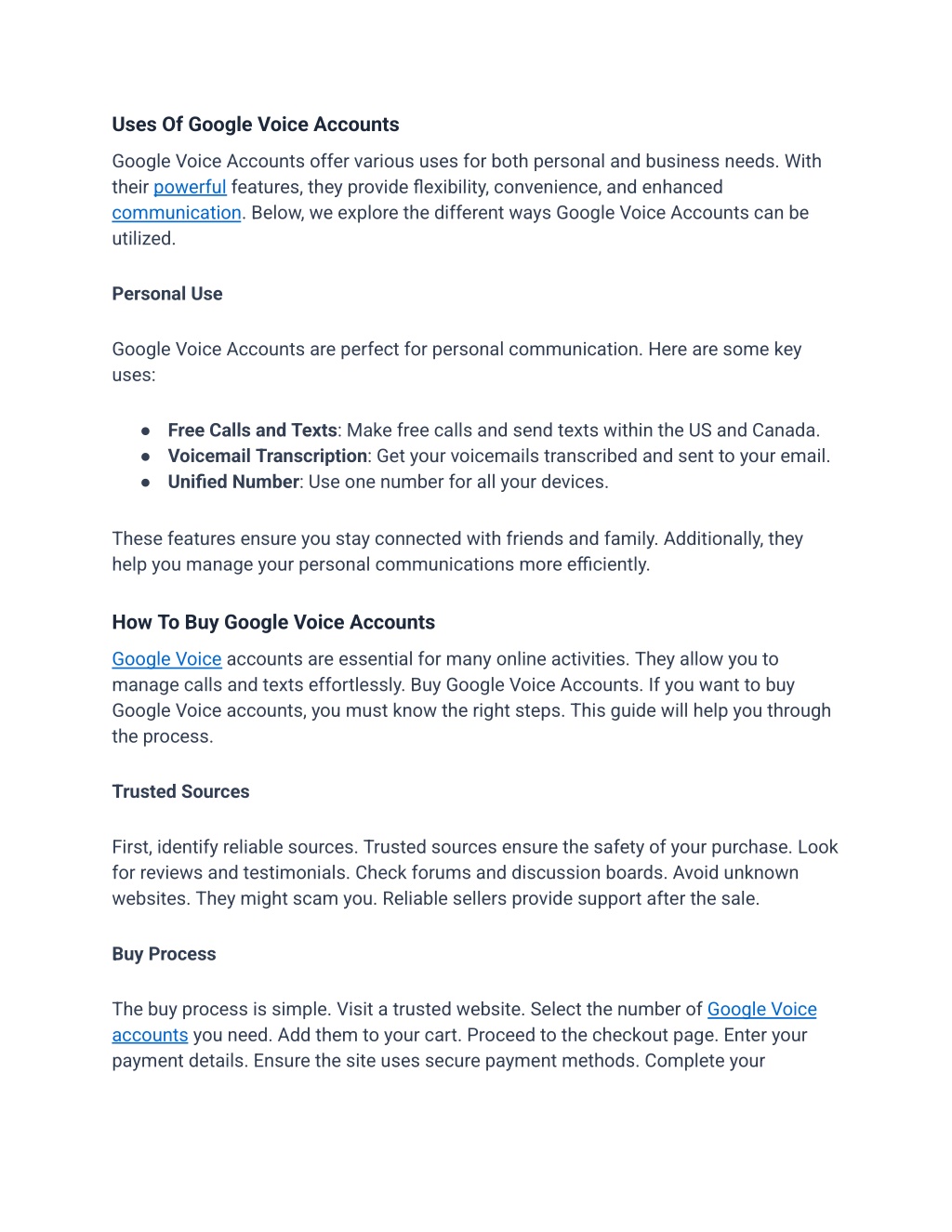 Uses Of Google Voice Accounts

Google Voice Accounts offer various uses for both personal and business needs. With their powerful features, they provide flexibility, convenience, and enhanced communication. Below, we explore the different ways Google Voice Accounts can be utilized.

Personal Use

Google Voice Accounts are perfect for personal communication. Here are some key uses:

● Free Calls and Texts: Make free calls and send texts within the US and Canada.
● Voicemail Transcription: Get your voicemails transcribed and sent to your email.
● Unified Number: Use one number for all your devices.

These features ensure you stay connected with friends and family. Additionally, they help you manage your personal communications more efficiently.

How To Buy Google Voice Accounts

Google Voice accounts are essential for many online activities. They allow you to manage calls and texts effortlessly. Buy Google Voice Accounts. If you want to buy Google Voice accounts, you must know the right steps. This guide will help you through the process.

Trusted Sources

First, identify reliable sources. Trusted sources ensure the safety of your purchase. Look for reviews and testimonials. Check forums and discussion boards. Avoid unknown websites. They might scam you. Reliable sellers provide support after the sale.

Buy Process

The buy process is simple. Visit a trusted website. Select the number of Google Voice accounts you need. Add them to your cart. Proceed to the checkout page. Enter your payment details. Ensure the site uses secure payment methods. Complete your